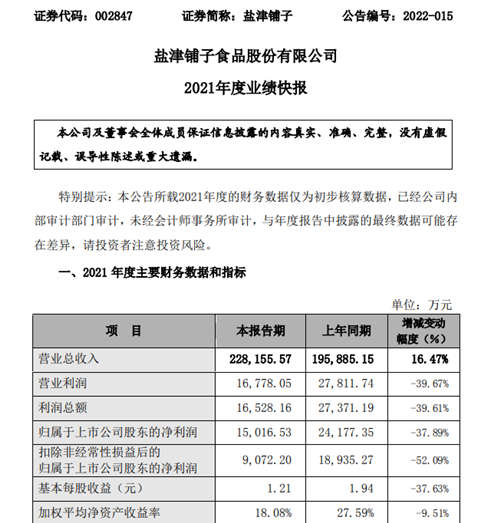 证券代码：002847　　证券简称：盐津铺子　　公告编号：2022-015

盐津铺子食品股份有限公司

2021年度业绩快报

本公司及董事会全体成员保证信息披露的内容真实、准确、完整，没有虚假记载、误导性陈述或重大遗漏。

特别提示：本公告所载2021年度的财务数据仅为初步核算数据，已经公司内部审计部门审计，未经会计师事务所审计，与年度报告中披露的最终数据可能存在差异，请投资者注意投资风险。

一、2021 年度主要财务数据和指标

单位：万元

| 项　目 | 本报告期 | 上年同期 | 增减变动幅度（%） |
|---|---|---|---|
| 营业总收入 | 228,155.57 | 195,885.15 | 16.47% |
| 营业利润 | 16,778.05 | 27,811.74 | -39.67% |
| 利润总额 | 16,528.16 | 27,371.19 | -39.61% |
| 归属于上市公司股东的净利润 | 15,016.53 | 24,177.35 | -37.89% |
| 扣除非经常性损益后的归属于上市公司股东的净利润 | 9,072.20 | 18,935.27 | -52.09% |
| 基本每股收益（元） | 1.21 | 1.94 | -37.63% |
| 加权平均净资产收益率 | 18.08% | 27.59% | -9.51% |